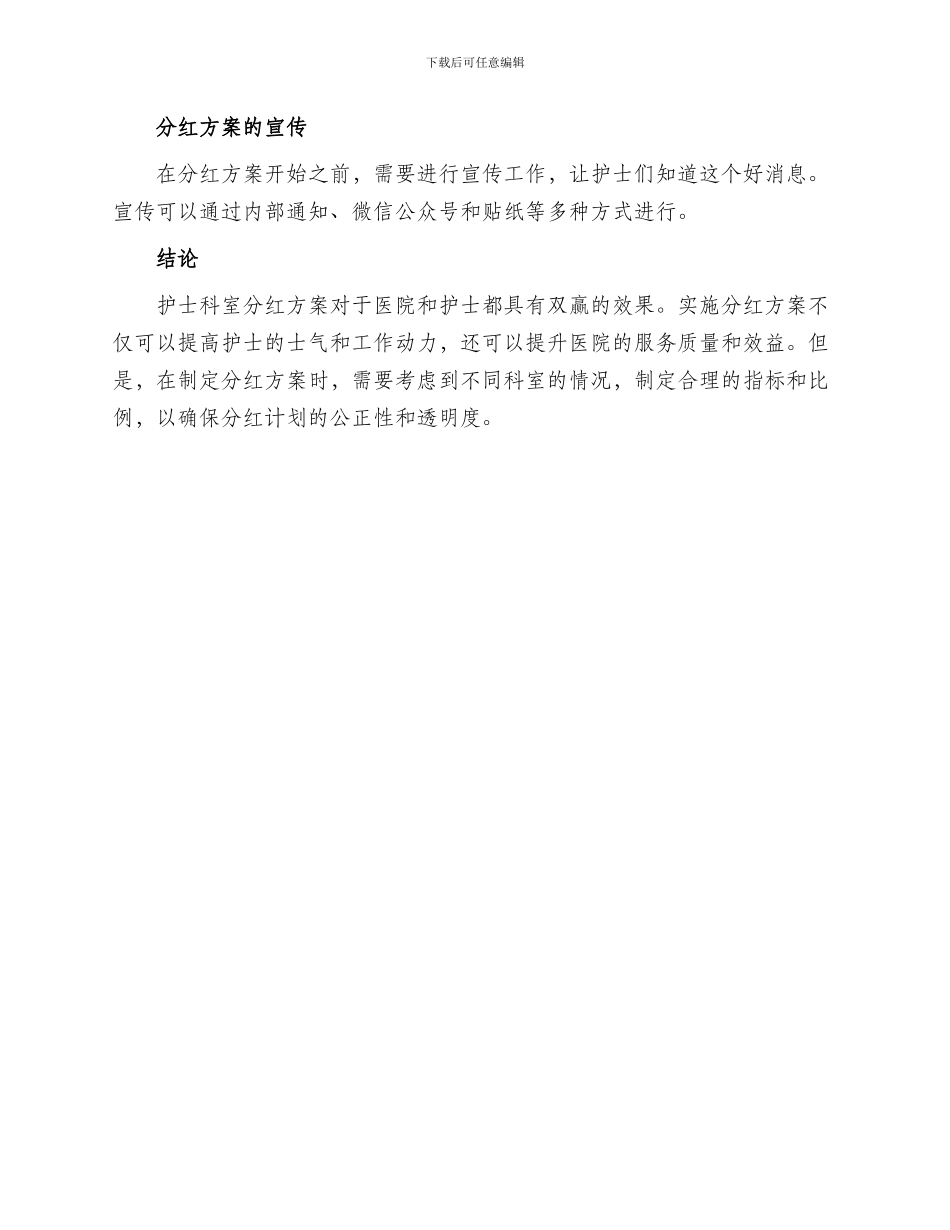 下载后可任意编辑

分红方案的宣传

在分红方案开始之前，需要进行宣传工作，让护士们知道这个好消息。宣传可以通过内部通知、微信公众号和贴纸等多种方式进行。

结论

护士科室分红方案对于医院和护士都具有双赢的效果。实施分红方案不仅可以提高护士的士气和工作动力，还可以提升医院的服务质量和效益。但是，在制定分红方案时，需要考虑到不同科室的情况，制定合理的指标和比例，以确保分红计划的公正性和透明度。